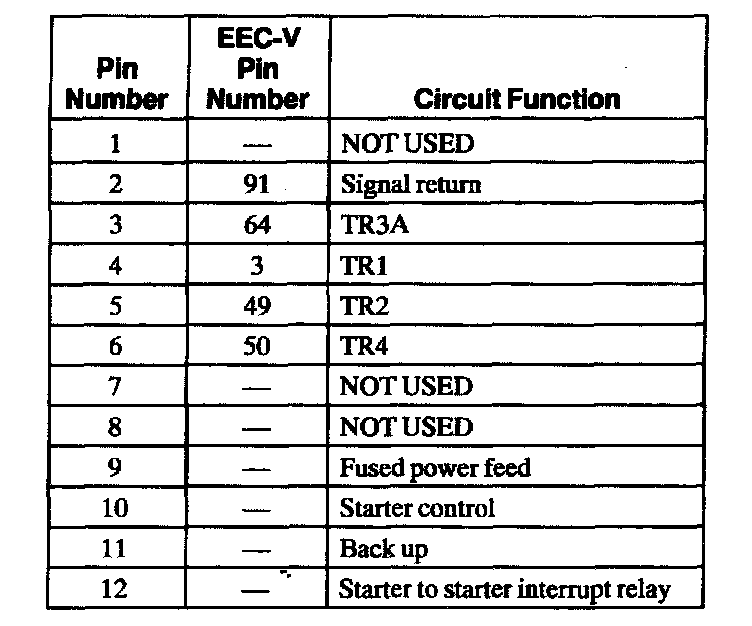 | Pin Number | EEC-V Pin Number | Circuit Function |
|---|---|---|
| 1 | — | NOT USED |
| 2 | 91 | Signal return |
| 3 | 64 | TR3A |
| 4 | 3 | TR1 |
| 5 | 49 | TR2 |
| 6 | 50 | TR4 |
| 7 | — | NOT USED |
| 8 | — | NOT USED |
| 9 | — | Fused power feed |
| 10 | — | Starter control |
| 11 | — | Back up |
| 12 | — | Starter to starter interrupt relay |